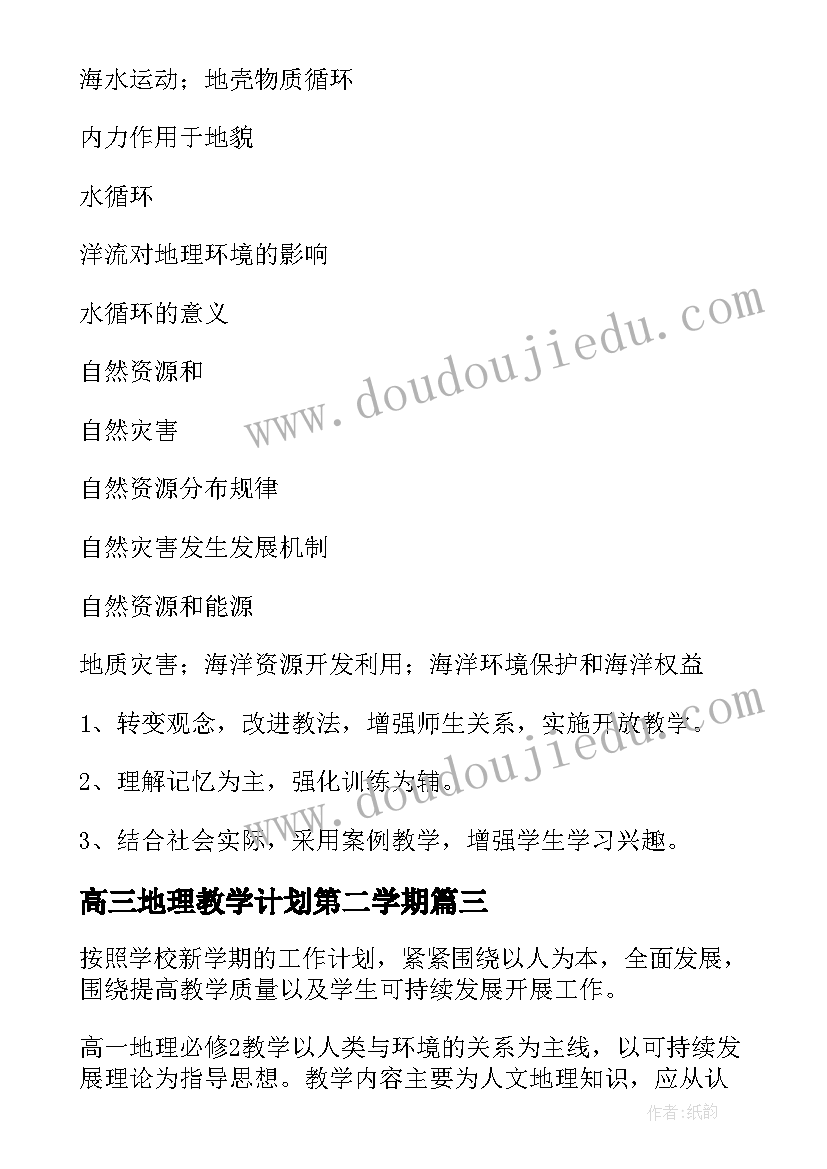 海水运动；地壳物质循环

内力作用于地貌

水循环

洋流对地理环境的影响

水循环的意义

自然资源和

自然灾害

自然资源分布规律

自然灾害发生发展机制

自然资源和能源

地质灾害；海洋资源开发利用；海洋环境保护和海洋权益

1、转变观念，改进教法，增强师生关系，实施开放教学。

2、理解记忆为主，强化训练为辅。

3、结合社会实际，采用案例教学，增强学生学习兴趣。

高三地理教学计划第二学期篇三

按照学校新学期的工作计划，紧紧围绕以人为本，全面发展，围绕提高教学质量以及学生可持续发展开展工作。

高一地理必修2教学以人类与环境的关系为主线，以可持续发展理论为指导思想。教学内容主要为人文地理知识，应从认

www.doudoujiedu.com

www.doudoujiedu.com

作者：纸韵